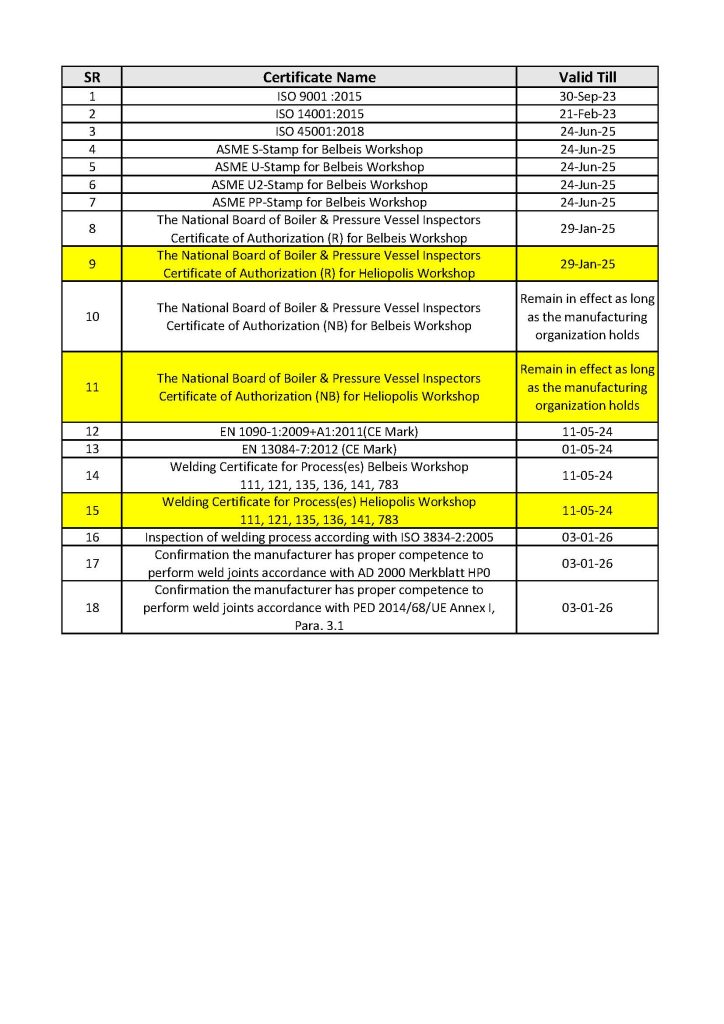 | SR | Certificate Name | Valid Till |
|---|---|---|
| 1 | ISO 9001 :2015 | 30-Sep-23 |
| 2 | ISO 14001:2015 | 21-Feb-23 |
| 3 | ISO 45001:2018 | 24-Jun-25 |
| 4 | ASME S-Stamp for Belbeis Workshop | 24-Jun-25 |
| 5 | ASME U-Stamp for Belbeis Workshop | 24-Jun-25 |
| 6 | ASME U2-Stamp for Belbeis Workshop | 24-Jun-25 |
| 7 | ASME PP-Stamp for Belbeis Workshop | 24-Jun-25 |
| 8 | The National Board of Boiler & Pressure Vessel Inspectors Certificate of Authorization (R) for Belbeis Workshop | 29-Jan-25 |
| 9 | The National Board of Boiler & Pressure Vessel Inspectors Certificate of Authorization (R) for Heliopolis Workshop | 29-Jan-25 |
| 10 | The National Board of Boiler & Pressure Vessel Inspectors Certificate of Authorization (NB) for Belbeis Workshop | Remain in effect as long as the manufacturing organization holds |
| 11 | The National Board of Boiler & Pressure Vessel Inspectors Certificate of Authorization (NB) for Heliopolis Workshop | Remain in effect as long as the manufacturing organization holds |
| 12 | EN 1090-1:2009+A1:2011(CE Mark) | 11-05-24 |
| 13 | EN 13084-7:2012 (CE Mark) | 01-05-24 |
| 14 | Welding Certificate for Process(es) Belbeis Workshop 111, 121, 135, 136, 141, 783 | 11-05-24 |
| 15 | Welding Certificate for Process(es) Heliopolis Workshop 111, 121, 135, 136, 141, 783 | 11-05-24 |
| 16 | Inspection of welding process according with ISO 3834-2:2005 | 03-01-26 |
| 17 | Confirmation the manufacturer has proper competence to perform weld joints accordance with AD 2000 Merkblatt HP0 | 03-01-26 |
| 18 | Confirmation the manufacturer has proper competence to perform weld joints accordance with PED 2014/68/UE Annex I, Para. 3.1 | 03-01-26 |